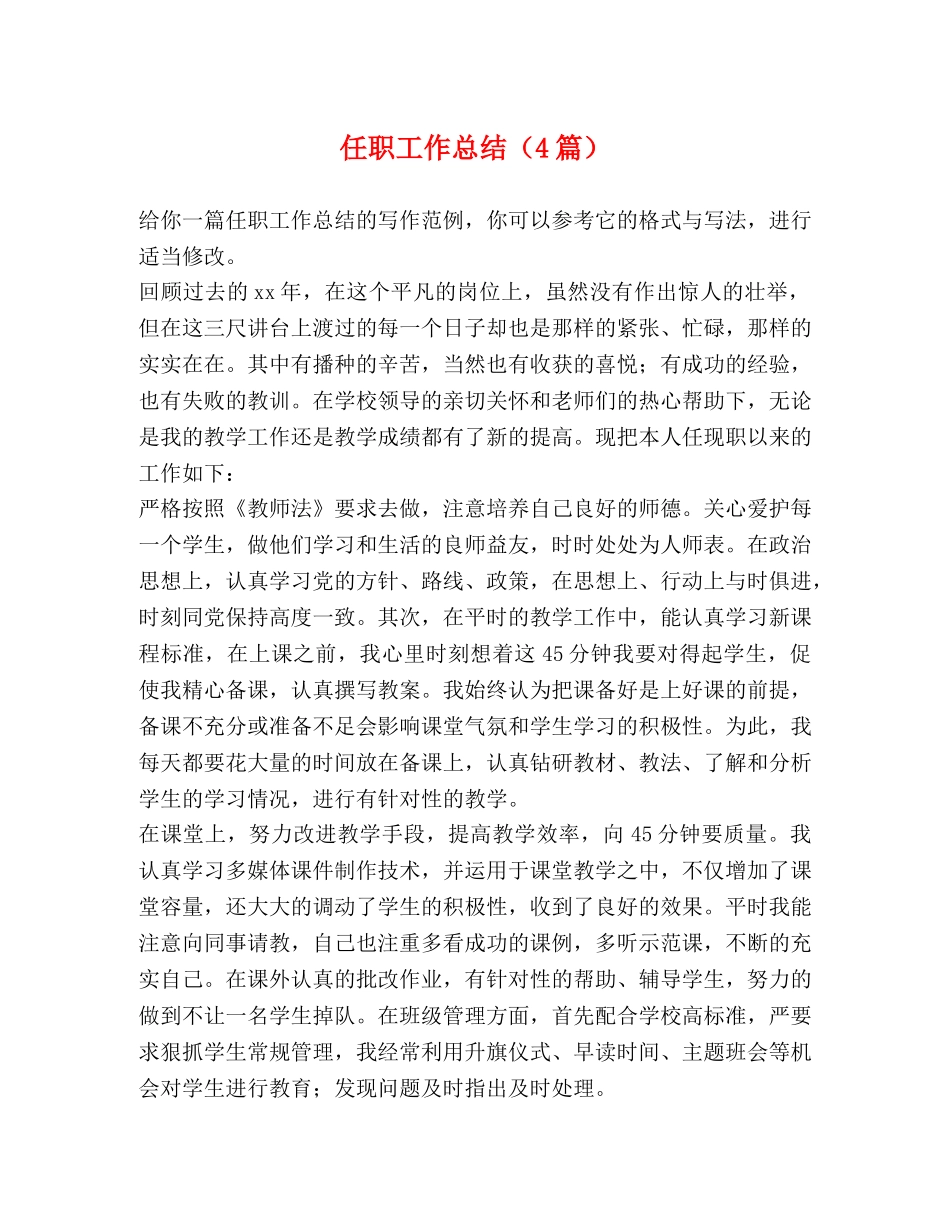 任职工作总结（4篇）

给你一篇任职工作总结的写作范例，你可以参考它的格式与写法，进行适当修改。

回顾过去的xx年，在这个平凡的岗位上，虽然没有作出惊人的壮举，但在这三尺讲台上渡过的每一个日子却也是那样的紧张、忙碌，那样的实实在在。其中有播种的辛苦，当然也有收获的喜悦；有成功的经验，也有失败的教训。在学校领导的亲切关怀和老师们的热心帮助下，无论是我的教学工作还是教学成绩都有了新的提高。现把本人任现职以来的工作如下：

严格按照《教师法》要求去做，注意培养自己良好的师德。关心爱护每一个学生，做他们学习和生活的良师益友，时时处处为人师表。在政治思想上，认真学习党的方针、路线、政策，在思想上、行动上与时俱进，时刻同党保持高度一致。其次，在平时的教学工作中，能认真学习新课程标准，在上课之前，我心里时刻想着这45分钟我要对得起学生，促使我精心备课，认真撰写教案。我始终认为把课备好是上好课的前提，备课不充分或准备不足会影响课堂气氛和学生学习的积极性。为此，我每天都要花大量的时间放在备课上，认真钻研教材、教法、了解和分析学生的学习情况，进行有针对性的教学。

在课堂上，努力改进教学手段，提高教学效率，向45分钟要质量。我认真学习多媒体课件制作技术，并运用于课堂教学之中，不仅增加了课堂容量，还大大的调动了学生的积极性，收到了良好的效果。平时我能注意向同事请教，自己也注重多看成功的课例，多听示范课，不断的充实自己。在课外认真的批改作业，有针对性的帮助、辅导学生，努力的做到不让一名学生掉队。在班级管理方面，首先配合学校高标准，严要求狠抓学生常规管理，我经常利用升旗仪式、早读时间、主题班会等机会对学生进行教育；发现问题及时指出及时处理。